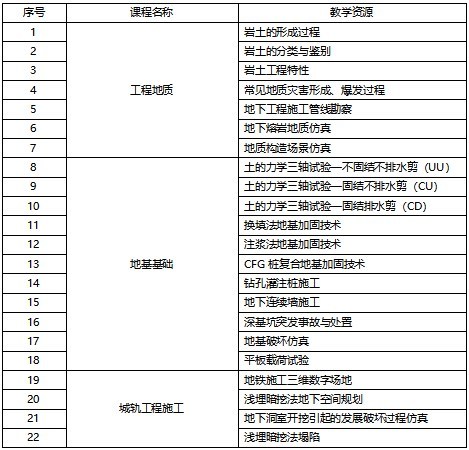 | 序号 | 课程名称 | 教学资源 |
|---|---|---|
| 1 | 工程地质 | 岩土的形成过程 |
| 2 | | 岩土的分类与鉴别 |
| 3 | | 岩土工程特性 |
| 4 | | 常见地质灾害形成、爆发过程 |
| 5 | | 地下工程施工管线勘察 |
| 6 | | 地下熔岩地质仿真 |
| 7 | | 地质构造场景仿真 |
| 8 | 地基基础 | 土的力学三轴试验—不固结不排水剪（UU） |
| 9 | | 土的力学三轴试验—固结不排水剪（CU） |
| 10 | | 土的力学三轴试验—固结排水剪（CD） |
| 11 | | 换填法地基加固技术 |
| 12 | | 注浆法地基加固技术 |
| 13 | | CFG 桩复合地基加固技术 |
| 14 | | 钻孔灌注桩施工 |
| 15 | | 地下连续墙施工 |
| 16 | | 深基坑突发事故与处置 |
| 17 | | 地基破坏仿真 |
| 18 | | 平板载荷试验 |
| 19 | 城轨工程施工 | 地铁施工三维数字场地 |
| 20 | | 浅埋暗挖法地下空间规划 |
| 21 | | 地下洞室开挖引起的发展破坏过程仿真 |
| 22 | | 浅埋暗挖法塌陷 |